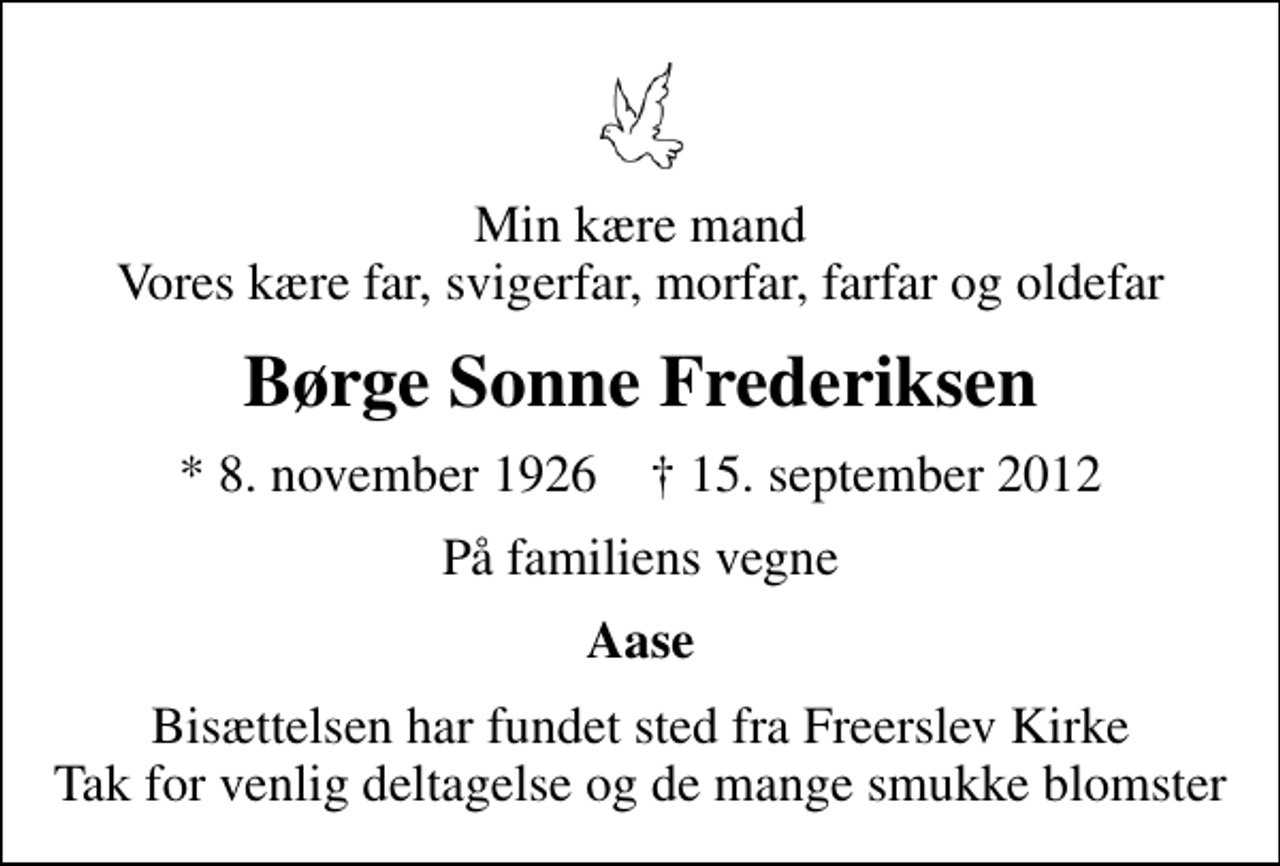 Min kære mand
Vores kære far, svigerfar, morfar, farfar og oldefar

Børge Sonne Frederiksen

* 8. november 1926 † 15. september 2012

På familiens vegne

Aase

Bisættelsen har fundet sted fra Freerslev Kirke
Tak for venlig deltagelse og de mange smukke blomster